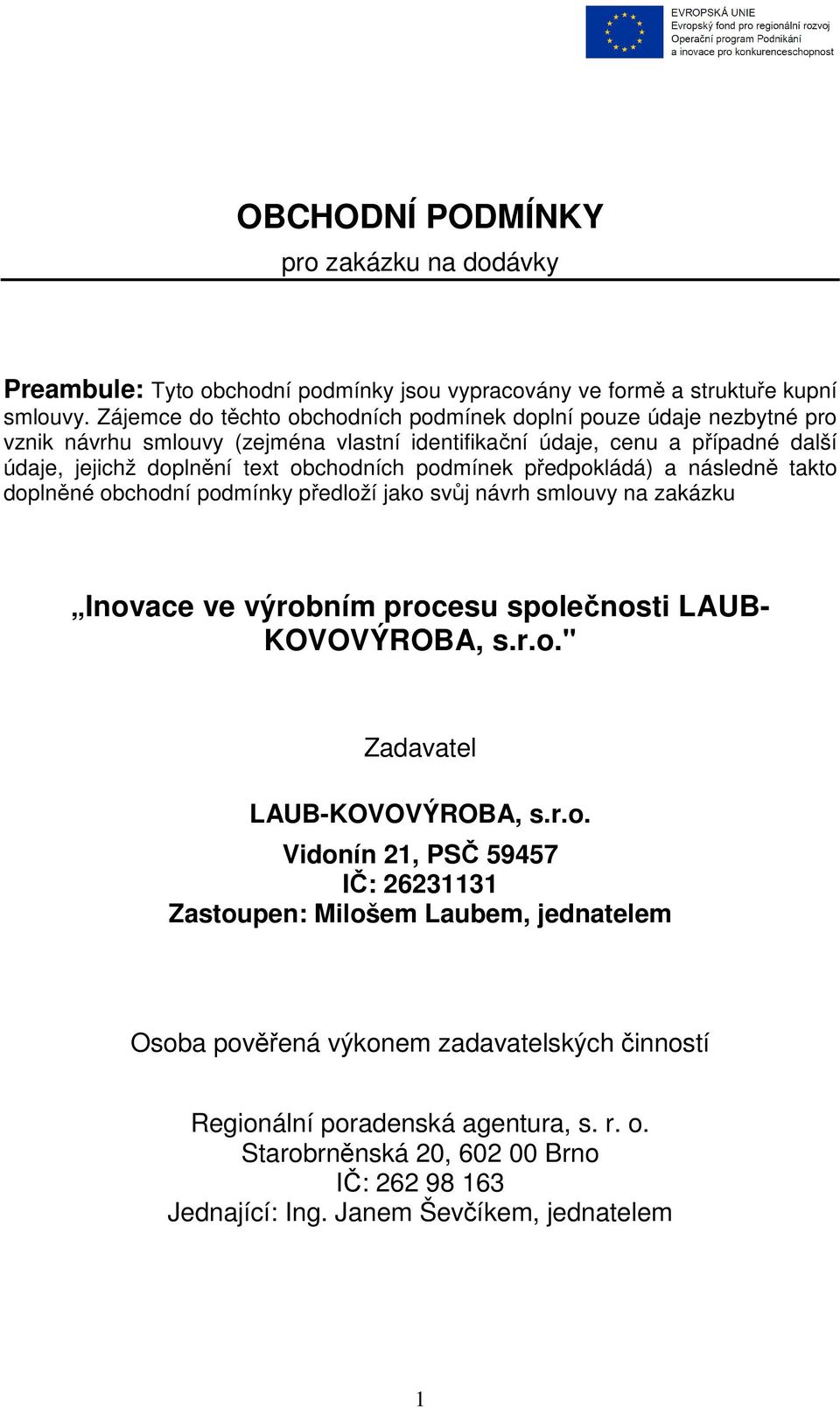 EVROPSKÁ UNIE
Evropský fond pro regionální rozvoj
Operační program Podnikání a inovace pro konkurenceschopnost

OBCHODNÍ PODMÍNKY
pro zakázku na dodávky

Preambule: Tyto obchodní podmínky jsou vypracovány ve formě a struktuře kupní smlouvy. Zájemce do těchto obchodních podmínek doplní pouze údaje nezbytné pro vznik návrhu smlouvy (zejména vlastní identifikační údaje, cenu a případné další údaje, jejichž doplnění text obchodních podmínek předpokládá) a následně takto doplněné obchodní podmínky předloží jako svůj návrh smlouvy na zakázku

„Inovace ve výrobním procesu společnosti LAUB-KOVOVÝROBA, s.r.o."

Zadavatel

LAUB-KOVOVÝROBA, s.r.o.
Vidonín 21, PSČ 59457
IČ: 26231131
Zastoupen: Milošem Laubem, jednatelem

Osoba pověřená výkonem zadavatelských činností

Regionální poradenská agentura, s. r. o.
Starobrněnská 20, 602 00 Brno
IČ: 262 98 163
Jednající: Ing. Janem Ševčíkem, jednatelem

1